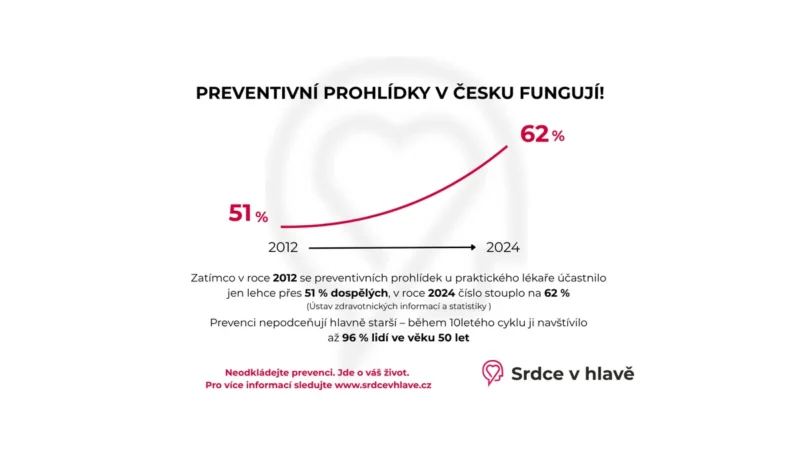 PREVENTIVNÍ PROHLÍDKY V ČESKU FUNGUJÍ!

62 %

51 %

2012

2024

Zatímco v roce 2012 se preventivních prohlídek u praktického lékaře účastnilo jen lehce přes 51 % dospělých, v roce 2024 číslo stouplo na 62 %

(Ústav zdravotnických informací a statistiky )

Prevenci nepodceňují hlavně starší – během 10letého cyklu ji navštívilo až 96 % lidí ve věku 50 let

Neodkládejte prevenci. Jde o váš život.
Pro více informací sledujte www.srdcevhlave.cz

Srdce v hlavě